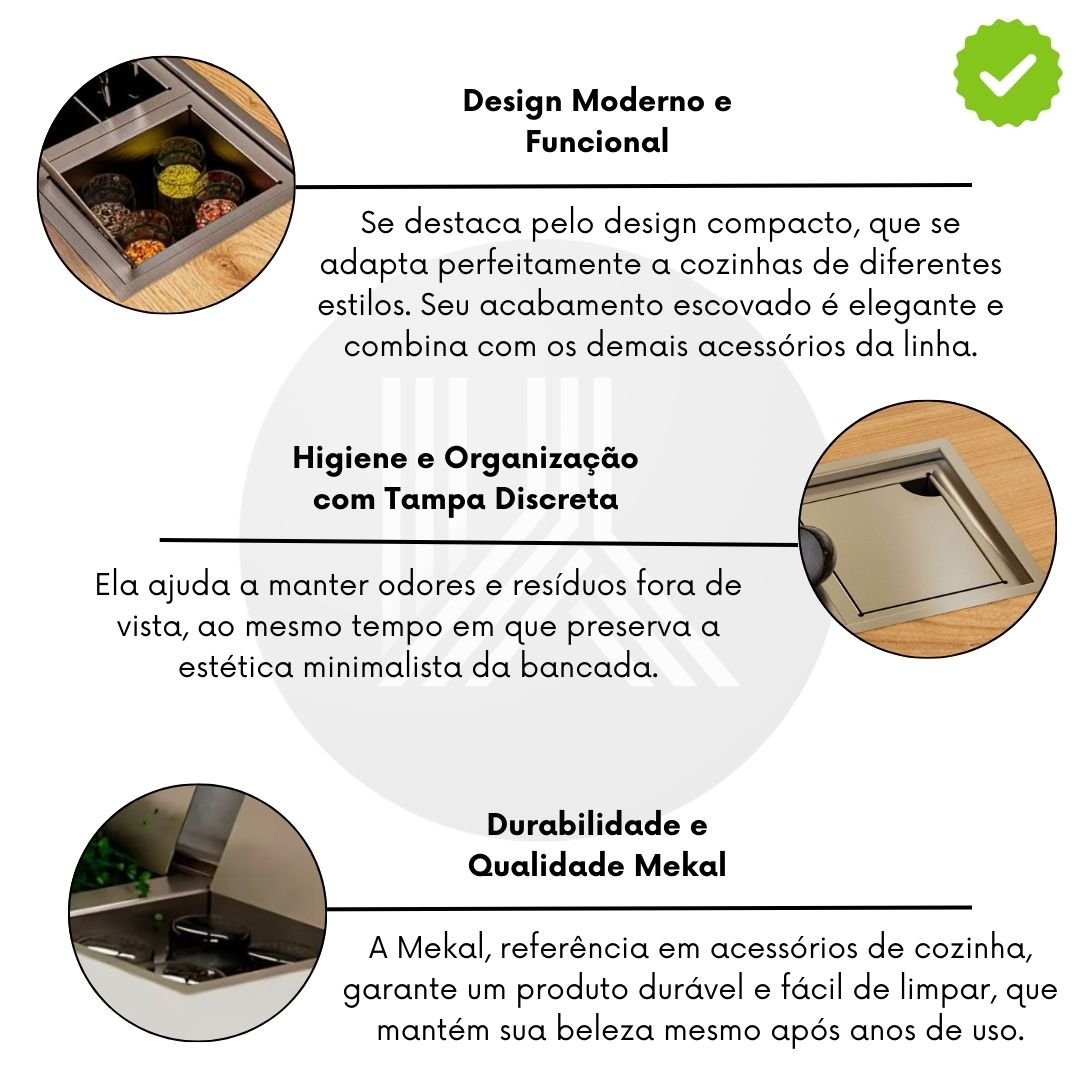 Design Moderno e Funcional

Se destaca pelo design compacto, que se adapta perfeitamente a cozinhas de diferentes estilos. Seu acabamento escovado é elegante e combina com os demais acessórios da linha.

Higiene e Organização com Tampa Discreta

Ela ajuda a manter odores e resíduos fora de vista, ao mesmo tempo em que preserva a estética minimalista da bancada.

Durabilidade e Qualidade Mekal

A Mekal, referência em acessórios de cozinha, garante um produto durável e fácil de limpar, que mantém sua beleza mesmo após anos de uso.